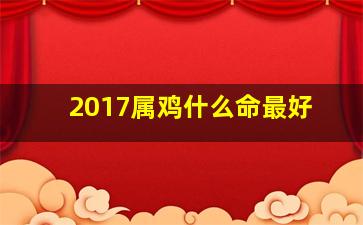 2017属鸡什么命最好